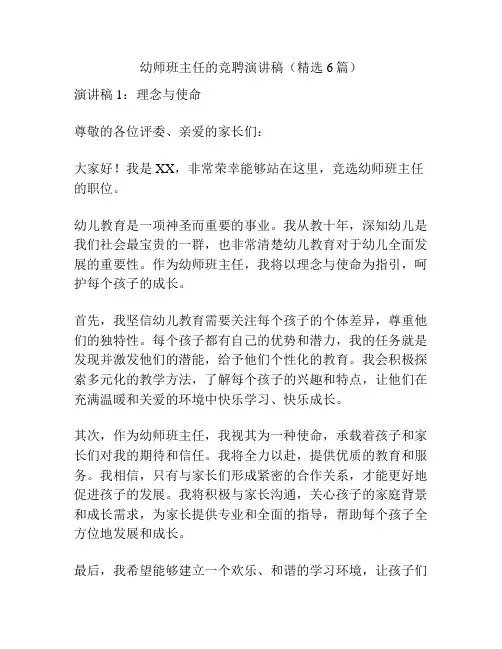 幼师班主任的竞聘演讲稿（精选 6 篇）

演讲稿 1：理念与使命

尊敬的各位评委、亲爱的家长们：

大家好！我是 XX，非常荣幸能够站在这里，竞选幼师班主任的职位。

幼儿教育是一项神圣而重要的事业。我从教十年，深知幼儿是我们社会最宝贵的一群，也非常清楚幼儿教育对于幼儿全面发展的重要性。作为幼师班主任，我将以理念与使命为指引，呵护每个孩子的成长。

首先，我坚信幼儿教育需要关注每个孩子的个体差异，尊重他们的独特性。每个孩子都有自己的优势和潜力，我的任务就是发现并激发他们的潜能，给予他们个性化的教育。我会积极探索多元化的教学方法，了解每个孩子的兴趣和特点，让他们在充满温暖和关爱的环境中快乐学习、快乐成长。

其次，作为幼师班主任，我视其为一种使命，承载着孩子和家长们对我的期待和信任。我将全力以赴，提供优质的教育和服务。我相信，只有与家长们形成紧密的合作关系，才能更好地促进孩子的发展。我将积极与家长沟通，关心孩子的家庭背景和成长需求，为家长提供专业和全面的指导，帮助每个孩子全方位地发展和成长。

最后，我希望能够建立一个欢乐、和谐的学习环境，让孩子们